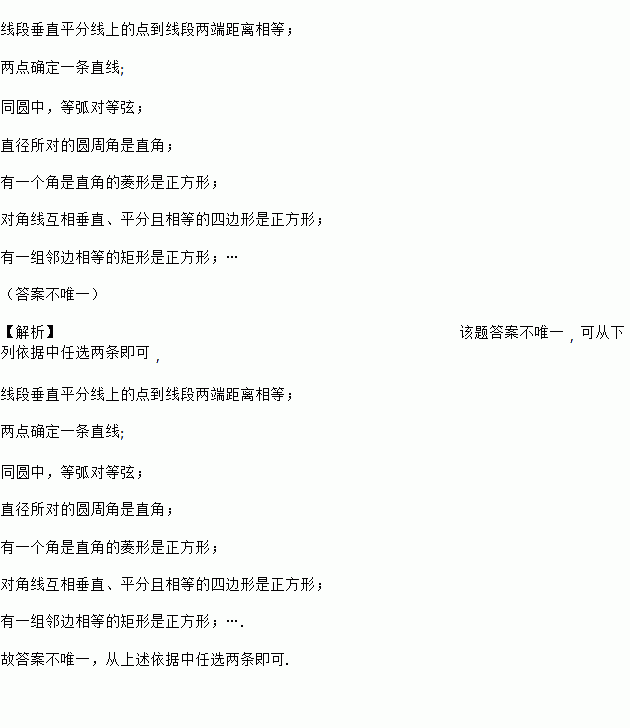 线段垂直平分线上的点到线段两端距离相等；

两点确定一条直线;

同圆中，等弧对等弦；

直径所对的圆周角是直角；

有一个角是直角的菱形是正方形；

对角线互相垂直、平分且相等的四边形是正方形；

有一组邻边相等的矩形是正方形；…

（答案不唯一）

【解析】 该题答案不唯一，可从下列依据中任选两条即可，

线段垂直平分线上的点到线段两端距离相等；

两点确定一条直线;

同圆中，等弧对等弦；

直径所对的圆周角是直角；

有一个角是直角的菱形是正方形；

对角线互相垂直、平分且相等的四边形是正方形；

有一组邻边相等的矩形是正方形；….

故答案不唯一，从上述依据中任选两条即可.